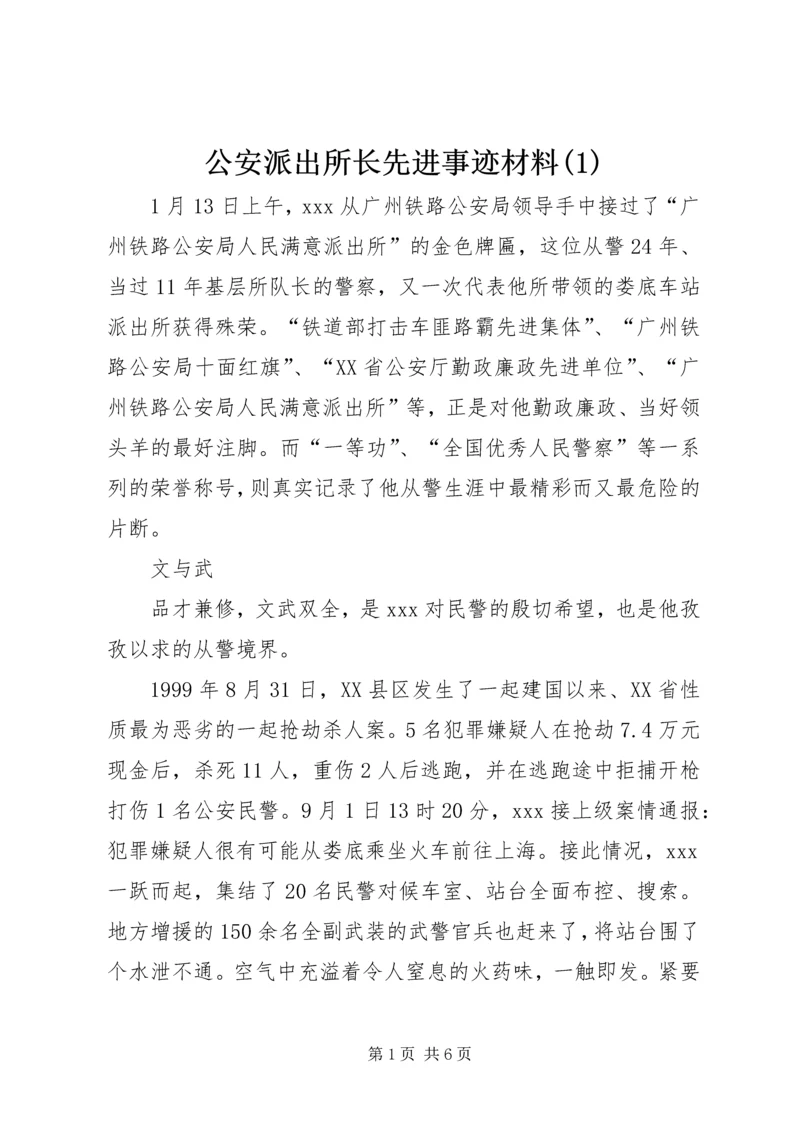 公安派出所长先进事迹材料(1)

1月13日上午，xxx从广州铁路公安局领导手中接过了“广州铁路公安局人民满意派出所”的金色牌匾，这位从警24年、当过11年基层所队长的警察，又一次代表他所带领的娄底车站派出所获得殊荣。“铁道部打击车匪路霸先进集体”、“广州铁路公安局十面红旗”、“XX省公安厅勤政廉政先进单位”、“广州铁路公安局人民满意派出所”等，正是对他勤政廉政、当好领头羊的最好注脚。而“一等功”、“全国优秀人民警察”等一系列的荣誉称号，则真实记录了他从警生涯中最精彩而又最危险的片断。

文与武

品才兼修，文武双全，是xxx对民警的殷切希望，也是他孜孜以求的从警境界。

1999年8月31日，XX县区发生了一起建国以来、XX省性质最为恶劣的一起抢劫杀人案。5名犯罪嫌疑人在抢劫7.4万元现金后，杀死11人，重伤2人后逃跑，并在逃跑途中拒捕开枪打伤1名公安民警。9月1日13时20分，xxx接上级案情通报：犯罪嫌疑人很有可能从娄底乘坐火车前往上海。接此情况，xxx一跃而起，集结了20名民警对候车室、站台全面布控、搜索。地方增援的150余名全副武装的武警官兵也赶来了，将站台围了个水泄不通。空气中充溢着令人窒息的火药味，一触即发。紧要

第1页 共6页